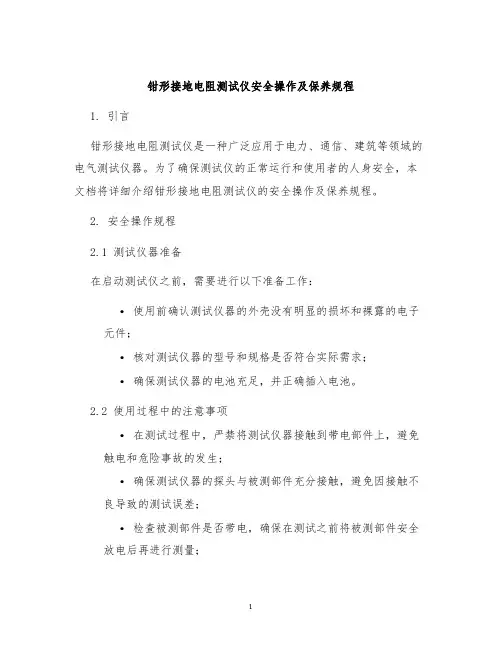 钳形接地电阻测试仪安全操作及保养规程

1. 引言

钳形接地电阻测试仪是一种广泛应用于电力、通信、建筑等领域的电气测试仪器。为了确保测试仪的正常运行和使用者的人身安全，本文档将详细介绍钳形接地电阻测试仪的安全操作及保养规程。

2. 安全操作规程

2.1 测试仪器准备

在启动测试仪之前，需要进行以下准备工作：

• 使用前确认测试仪器的外壳没有明显的损坏和裸露的电子元件；

• 核对测试仪器的型号和规格是否符合实际需求；

• 确保测试仪器的电池充足，并正确插入电池。

2.2 使用过程中的注意事项

• 在测试过程中，严禁将测试仪器接触到带电部件上，避免触电和危险事故的发生；

• 确保测试仪器的探头与被测部件充分接触，避免因接触不良导致的测试误差；

• 检查被测部件是否带电，确保在测试之前将被测部件安全放电后再进行测量；

1